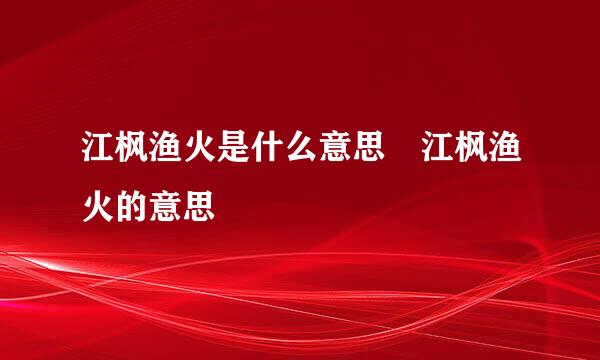 江枫渔火是什么意思　江枫渔火的意思